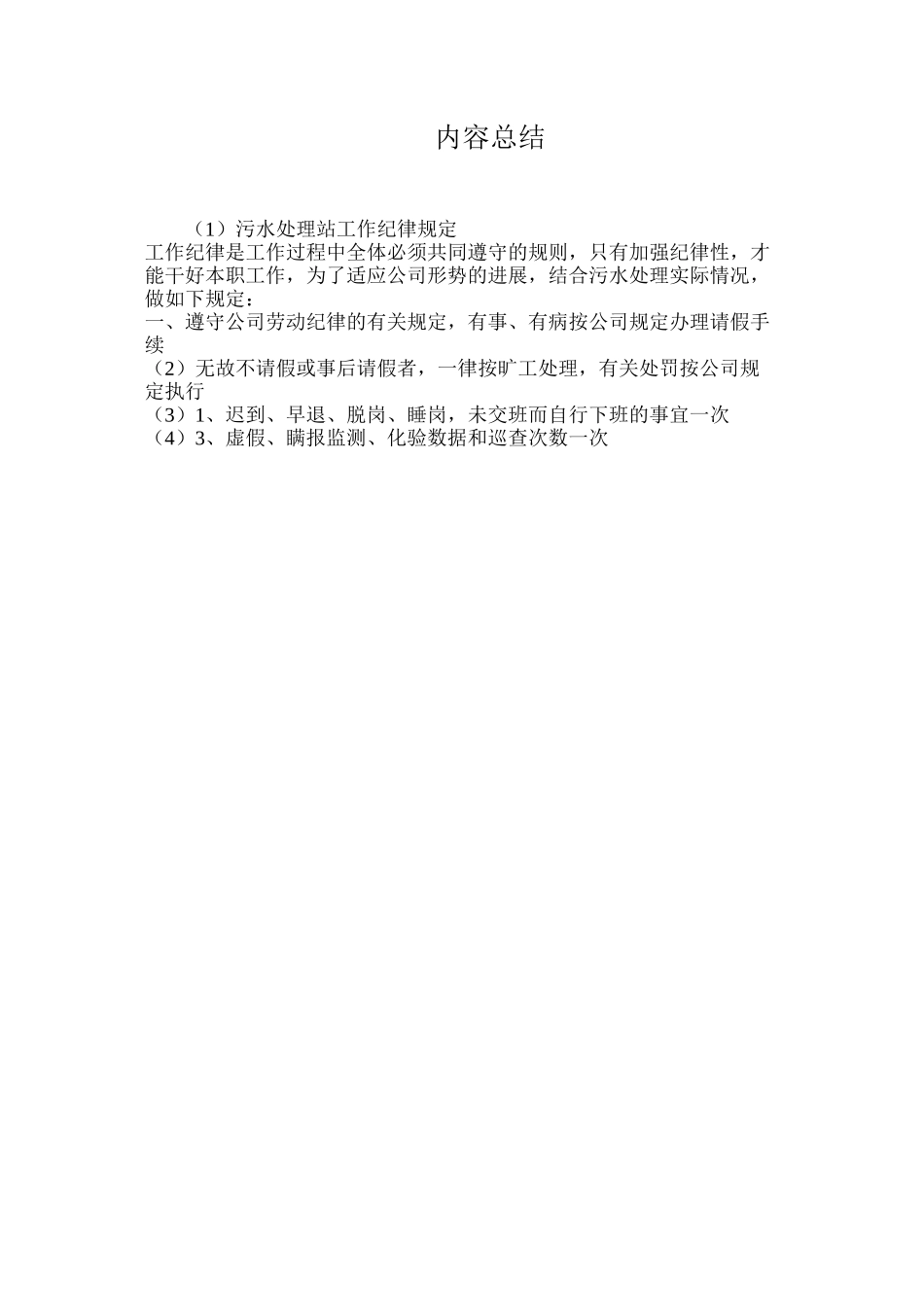 内容总结

（1）污水处理站工作纪律规定
工作纪律是工作过程中全体必须共同遵守的规则，只有加强纪律性，才能干好本职工作，为了适应公司形势的进展，结合污水处理实际情况，做如下规定：
一、遵守公司劳动纪律的有关规定，有事、有病按公司规定办理请假手续
（2）无故不请假或事后请假者，一律按旷工处理，有关处罚按公司规定执行
（3）1、迟到、早退、脱岗、睡岗，未交班而自行下班的事宜一次
（4）3、虚假、瞒报监测、化验数据和巡查次数一次